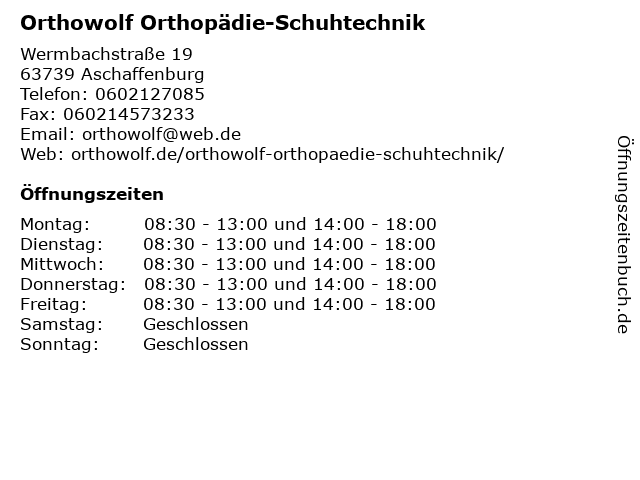 Orthowolf Orthopädie-Schuhtechnik

Wermbachstraße 19
63739 Aschaffenburg
Telefon: 0602127085
Fax: 060214573233
Email: orthowolf@web.de
Web: orthowolf.de/orthowolf-orthopaedie-schuhtechnik/

Öffnungszeiten

| | |
|---|---|
| Montag: | 08:30 - 13:00 und 14:00 - 18:00 |
| Dienstag: | 08:30 - 13:00 und 14:00 - 18:00 |
| Mittwoch: | 08:30 - 13:00 und 14:00 - 18:00 |
| Donnerstag: | 08:30 - 13:00 und 14:00 - 18:00 |
| Freitag: | 08:30 - 13:00 und 14:00 - 18:00 |
| Samstag: | Geschlossen |
| Sonntag: | Geschlossen |

Öffnungszeitenbuch.de